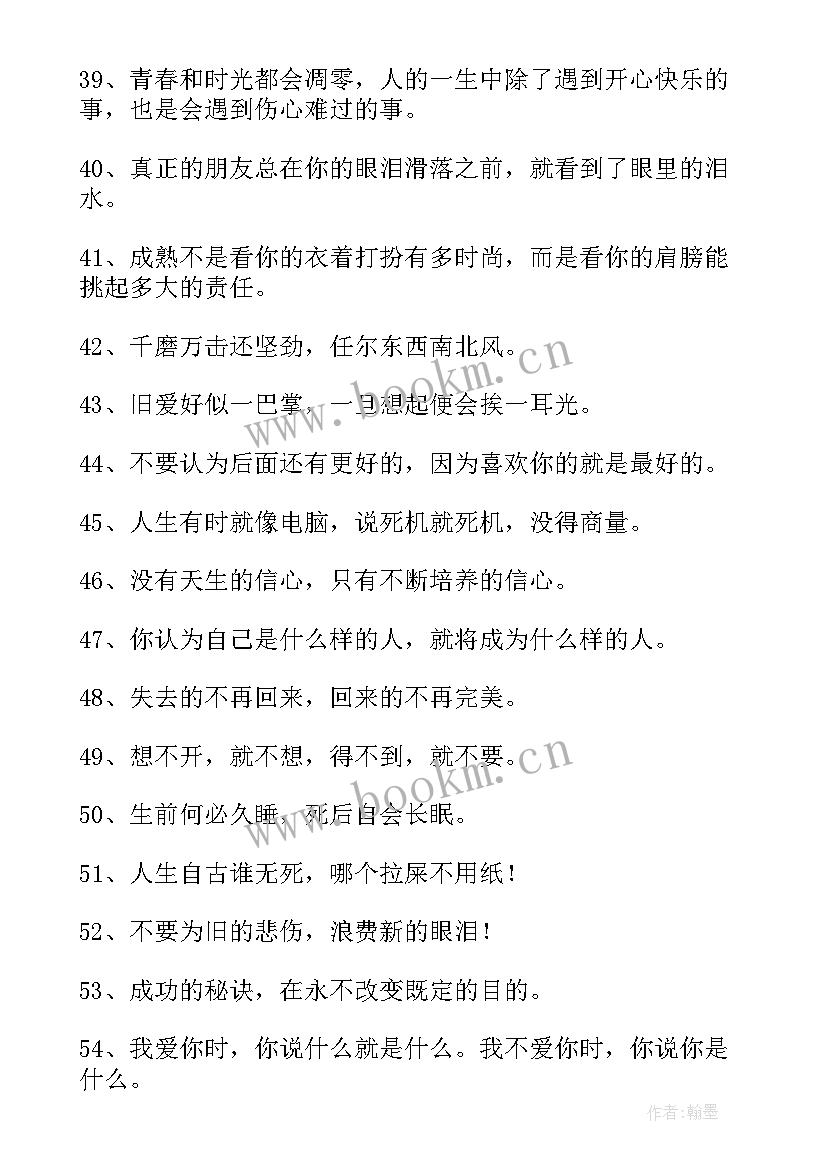 39、青春和时光都会凋零，人的一生中除了遇到开心快乐的事，也是会遇到伤心难过的事。

40、真正的朋友总在你的眼泪滑落之前，就看到了眼里的泪水。

41、成熟不是看你的衣着打扮有多时尚，而是看你的肩膀能挑起多大的责任。

42、千磨万击还坚劲，任尔东西南北风。

43、旧爱好似一巴掌，一旦想起便会挨一耳光。

44、不要认为后面还有更好的，因为喜欢你的就是最好的。

45、人生有时就像电脑，说死机就死机，没得商量。

46、没有天生的信心，只有不断培养的信心。

47、你认为自己是什么样的人，就将成为什么样的人。

48、失去的不再回来，回来的不再完美。

49、想不开，就不想，得不到，就不要。

50、生前何必久睡，死后自会长眠。

51、人生自古谁无死，哪个拉屎不用纸！

52、不要为旧的悲伤，浪费新的眼泪！

53、成功的秘诀，在永不改变既定的目的。

54、我爱你时，你说什么就是什么。我不爱你时，你说你是什么。

www.bookm.cn
www.bookm.cn

作者：翰墨